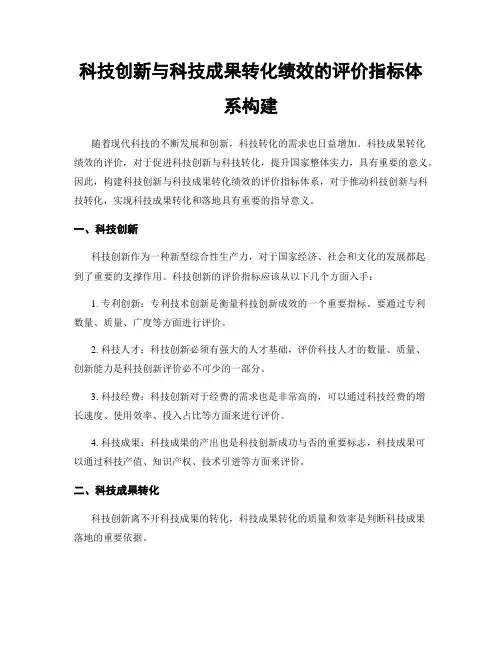 科技创新与科技成果转化绩效的评价指标体系构建

随着现代科技的不断发展和创新，科技转化的需求也日益增加。科技成果转化绩效的评价，对于促进科技创新与科技转化，提升国家整体实力，具有重要的意义。因此，构建科技创新与科技成果转化绩效的评价指标体系，对于推动科技创新与科技转化，实现科技成果转化和落地具有重要的指导意义。

一、科技创新

科技创新作为一种新型综合性生产力，对于国家经济、社会和文化的发展都起到了重要的支撑作用。科技创新的评价指标应该从以下几个方面入手：

1. 专利创新：专利技术创新是衡量科技创新成效的一个重要指标。要通过专利数量、质量、广度等方面进行评价。

2. 科技人才：科技创新必须有强大的人才基础，评价科技人才的数量、质量、创新能力是科技创新评价必不可少的一部分。

3. 科技经费：科技创新对于经费的需求也是非常高的，可以通过科技经费的增长速度、使用效率、投入占比等方面来进行评价。

4. 科技成果：科技成果的产出也是科技创新成功与否的重要标志，科技成果可以通过科技产值、知识产权、技术引进等方面来评价。

二、科技成果转化

科技创新离不开科技成果的转化，科技成果转化的质量和效率是判断科技成果落地的重要依据。